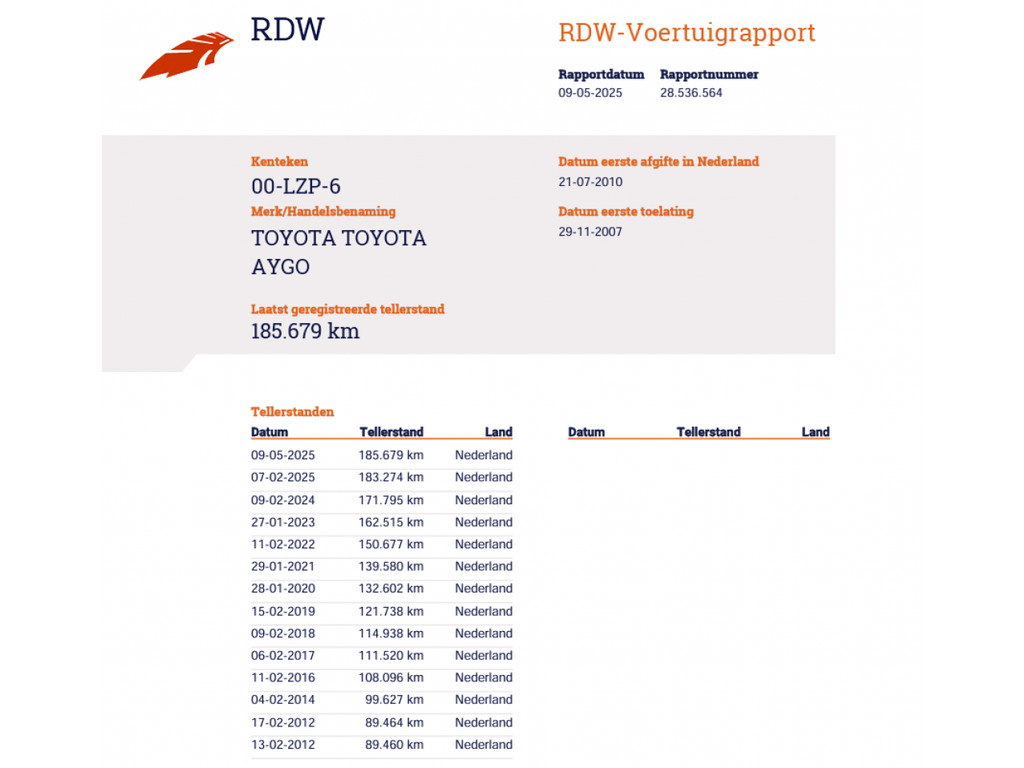 RDW

RDW-Voertuigrapport

Rapportdatum
09-05-2025

Rapportnummer
28.536.564

Kenteken
00-LZP-6

Merk/Handelsbenaming
TOYOTA TOYOTA AYGO

Laatst geregistreerde tellerstand
185.679 km

Datum eerste afgifte in Nederland
21-07-2010

Datum eerste toelating
29-11-2007

Tellerstanden

| Datum | Tellerstand | Land |
|---|---|---|
| 09-05-2025 | 185.679 km | Nederland |
| 07-02-2025 | 183.274 km | Nederland |
| 09-02-2024 | 171.795 km | Nederland |
| 27-01-2023 | 162.515 km | Nederland |
| 11-02-2022 | 150.677 km | Nederland |
| 29-01-2021 | 139.580 km | Nederland |
| 28-01-2020 | 132.602 km | Nederland |
| 15-02-2019 | 121.738 km | Nederland |
| 09-02-2018 | 114.938 km | Nederland |
| 06-02-2017 | 111.520 km | Nederland |
| 11-02-2016 | 108.096 km | Nederland |
| 04-02-2014 | 99.627 km | Nederland |
| 17-02-2012 | 89.464 km | Nederland |
| 13-02-2012 | 89.460 km | Nederland |

| Datum | Tellerstand | Land |
|---|---|---|